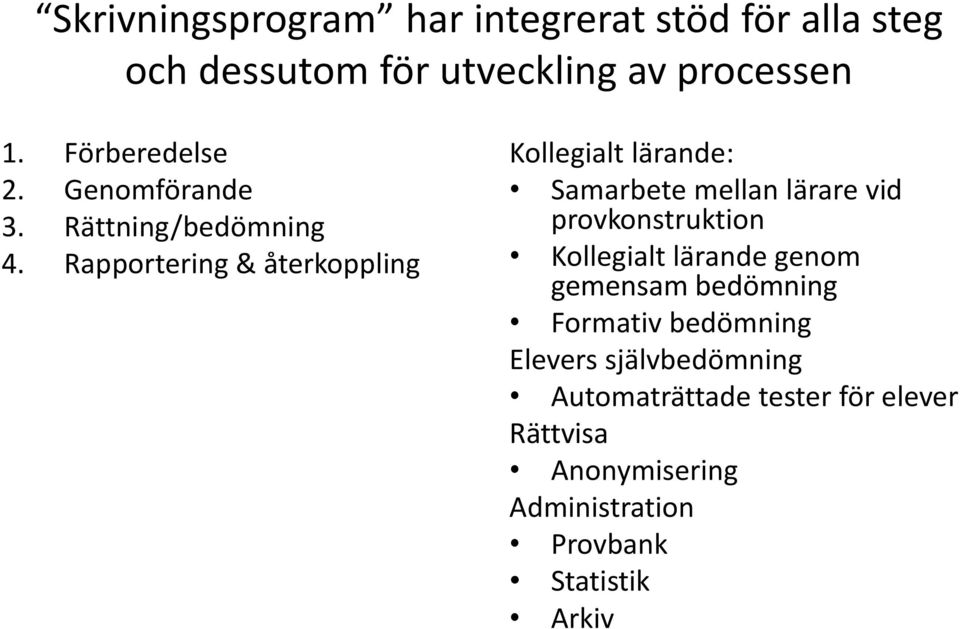 “Skrivningsprogram” har integrerat stöd för alla steg och dessutom för utveckling av processen

1. Förberedelse
2. Genomförande
3. Rättning/bedömning
4. Rapportering & återkoppling

Kollegialt lärande:
• Samarbete mellan lärare vid provkonstruktion
• Kollegialt lärande genom gemensam bedömning
• Formativ bedömning
Elevers självbedömning
• Automaträttade tester för elever
Rättvisa
• Anonymisering
Administration
• Provbank
• Statistik
• Arkiv